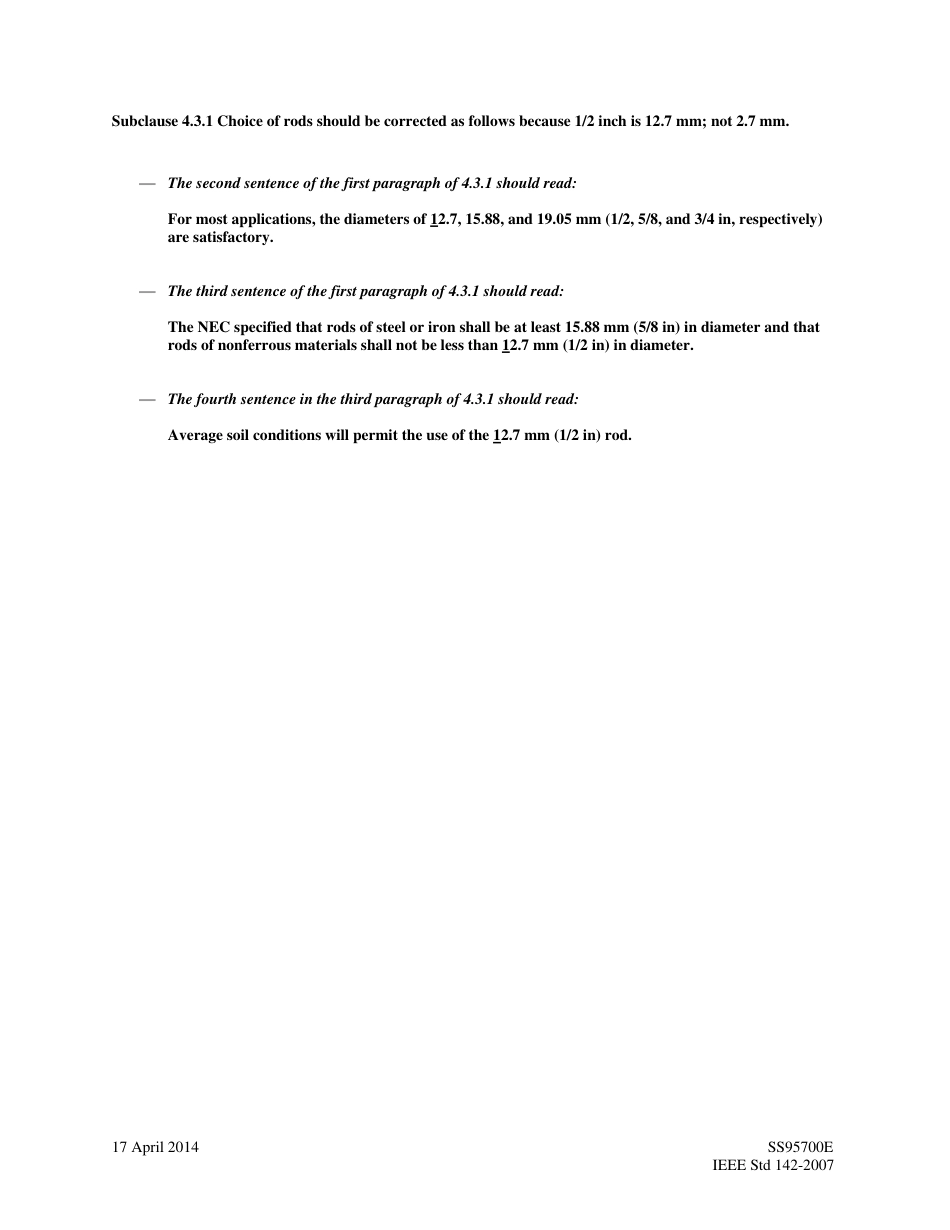 Subclause 4.3.1 Choice of rods should be corrected as follows because 1/2 inch is 12.7 mm; not 2.7 mm.

— The second sentence of the first paragraph of 4.3.1 should read:

For most applications, the diameters of 12.7, 15.88, and 19.05 mm (1/2, 5/8, and 3/4 in, respectively) are satisfactory.

— The third sentence of the first paragraph of 4.3.1 should read:

The NEC specified that rods of steel or iron shall be at least 15.88 mm (5/8 in) in diameter and that rods of nonferrous materials shall not be less than 12.7 mm (1/2 in) in diameter.

— The fourth sentence in the third paragraph of 4.3.1 should read:

Average soil conditions will permit the use of the 12.7 mm (1/2 in) rod.

17 April 2014

SS95700E
IEEE Std 142-2007